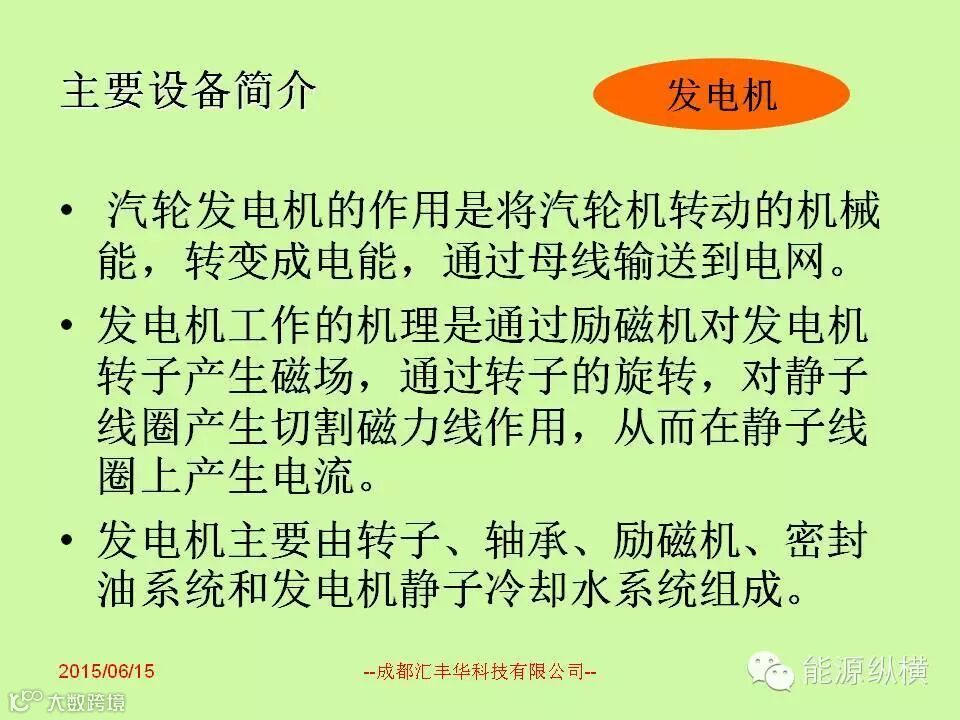 主要设备简介

发电机

• 汽轮发电机的作用是将汽轮机转动的机械能，转变成电能，通过母线输送到电网。

• 发电机工作的机理是通过励磁机对发电机转子产生磁场，通过转子的旋转，对静子线圈产生切割磁力线作用，从而在静子线圈上产生电流。

• 发电机主要由转子、轴承、励磁机、密封油系统和发电机静子冷却水系统组成。

2015/06/15

--成都汇丰华科技有限公司--

能源纵横

大数跨境